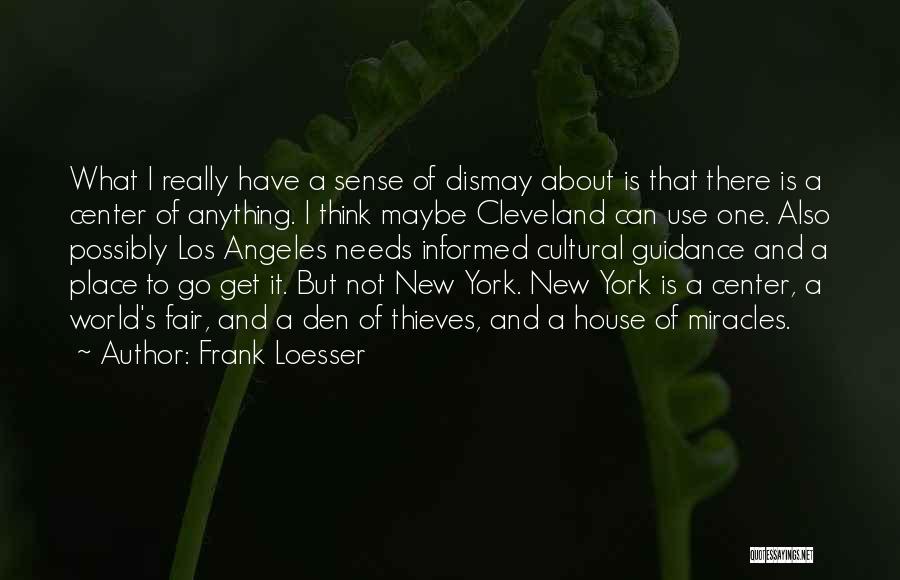 What I really have a sense of dismay about is that there is a center of anything. I think maybe Cleveland can use one. Also possibly Los Angeles needs informed cultural guidance and a place to go get it. But not New York. New York is a center, a world's fair, and a den of thieves, and a house of miracles.

~ Author: Frank Loesser

QUOTESSAYINGS.NET